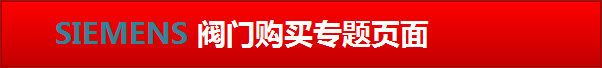 SIEMENS 阀门购买专题页面